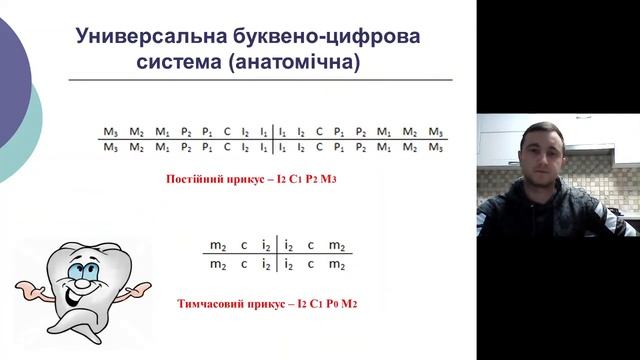 Универсальна буквено-цифрова система (анатомічна)

| $M_3$ | $M_2$ | $M_1$ | $P_2$ | $P_1$ | C | $I_2$ | $I_1$ | $I_1$ | $I_2$ | C | $P_1$ | $P_2$ | $M_1$ | $M_2$ | $M_3$ |
|---|---|---|---|---|---|---|---|---|---|---|---|---|---|---|---|
| $M_3$ | $M_2$ | $M_1$ | $P_2$ | $P_1$ | C | $I_2$ | $I_1$ | $I_1$ | $I_2$ | C | $P_1$ | $P_2$ | $M_1$ | $M_2$ | $M_3$ |

Постійний прикус – $I_2$ $C_1$ $P_2$ $M_3$

| $m_2$ | c | $i_2$ | $i_2$ | c | $m_2$ |
|---|---|---|---|---|---|
| $m_2$ | c | $i_2$ | $i_2$ | c | $m_2$ |

Тимчасовий прикус – $I_2$ $C_1$ $P_0$ $M_2$